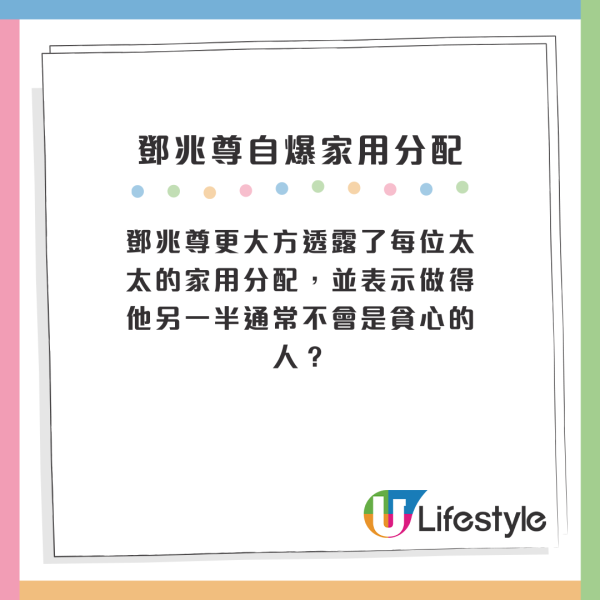 鄧兆尊自爆家用分配

鄧兆尊更大方透露了每位太太的家用分配，並表示做得他另一半通常不會是貪心的人？

U Lifestyle